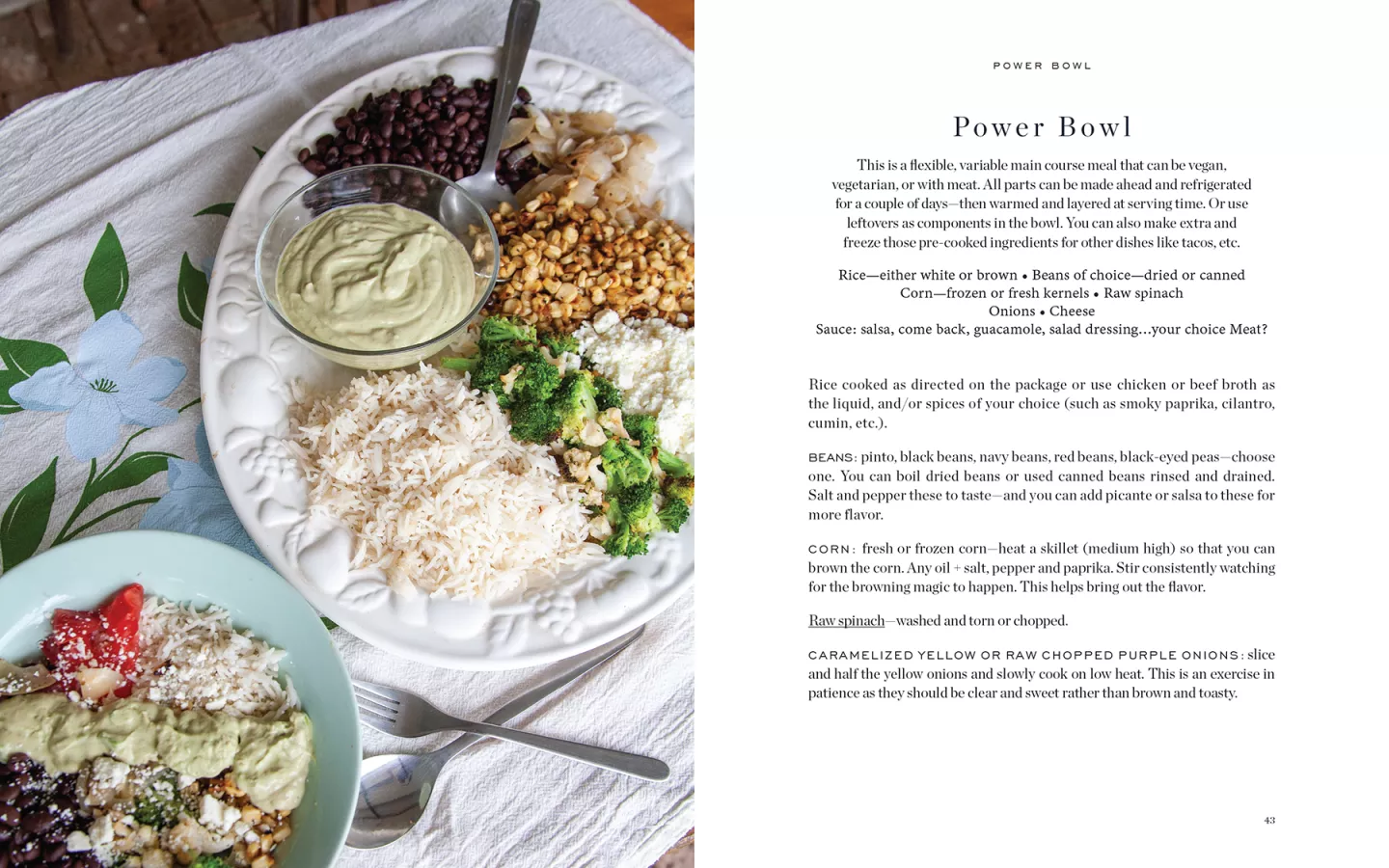 POWER BOWL

Power Bowl

This is a flexible, variable main course meal that can be vegan, vegetarian, or with meat. All parts can be made ahead and refrigerated for a couple of days—then warmed and layered at serving time. Or use leftovers as components in the bowl. You can also make extra and freeze those pre-cooked ingredients for other dishes like tacos, etc.

Rice—either white or brown • Beans of choice—dried or canned
Corn—frozen or fresh kernels • Raw spinach
Onions • Cheese
Sauce: salsa, come back, guacamole, salad dressing...your choice Meat?

Rice cooked as directed on the package or use chicken or beef broth as the liquid, and/or spices of your choice (such as smoky paprika, cilantro, cumin, etc.).

BEANS: pinto, black beans, navy beans, red beans, black-eyed peas—choose one. You can boil dried beans or used canned beans rinsed and drained. Salt and pepper these to taste—and you can add picante or salsa to these for more flavor.

CORN: fresh or frozen corn—heat a skillet (medium high) so that you can brown the corn. Any oil + salt, pepper and paprika. Stir consistently watching for the browning magic to happen. This helps bring out the flavor.

Raw spinach—washed and torn or chopped.

CARAMELIZED YELLOW OR RAW CHOPPED PURPLE ONIONS: slice and half the yellow onions and slowly cook on low heat. This is an exercise in patience as they should be clear and sweet rather than brown and toasty.

43